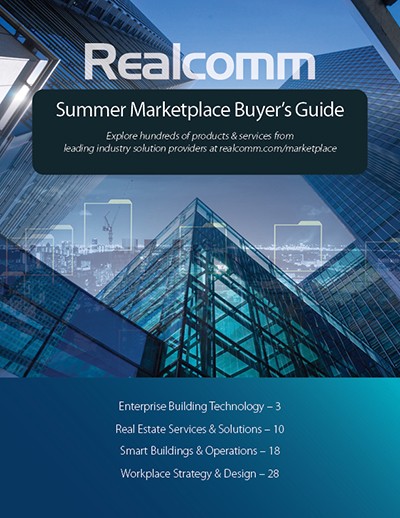 Realcomm

Summer Marketplace Buyer's Guide

Explore hundreds of products & services from leading industry solution providers at realcomm.com/marketplace

Enterprise Building Technology – 3

Real Estate Services & Solutions – 10

Smart Buildings & Operations – 18

Workplace Strategy & Design – 28